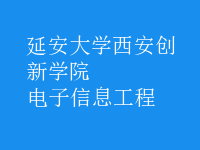 延安大学西安创新学院
电子信息工程